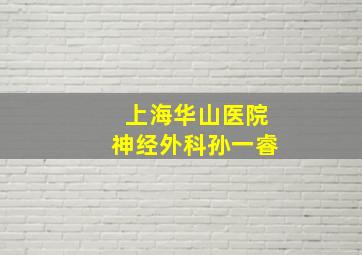 上海华山医院
神经外科孙一睿